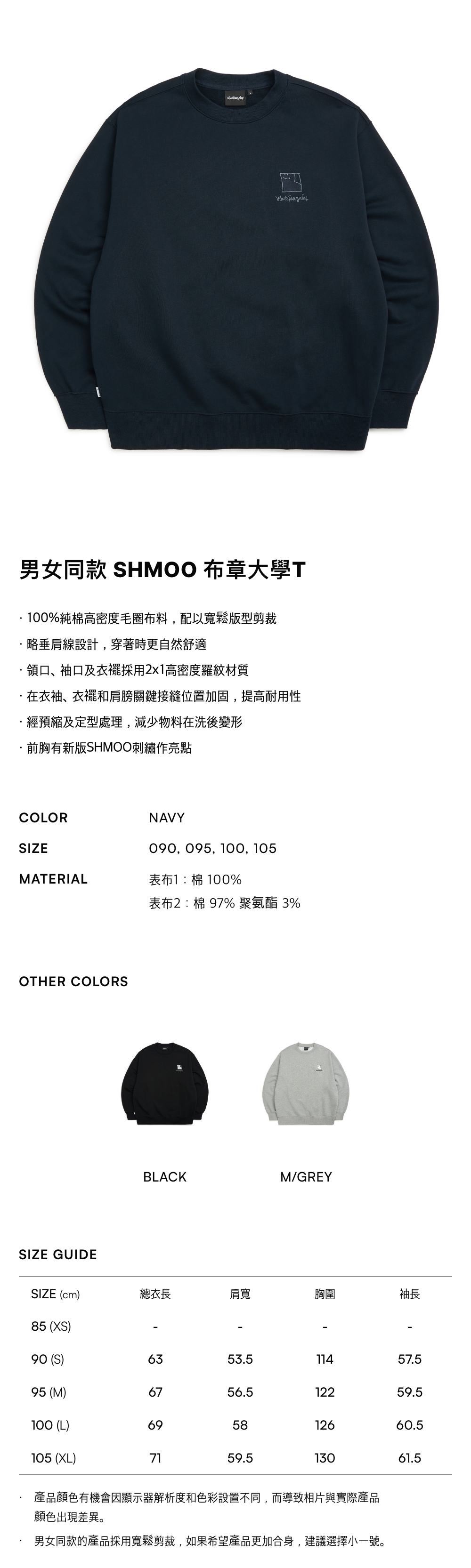 男女同款 SHMOO 布章大學T

· 100%純棉高密度毛圈布料，配以寬鬆版型剪裁

· 略垂肩線設計，穿著時更自然舒適

· 領口、袖口及衣襬採用2x1高密度羅紋材質

· 在衣袖、衣襬和肩膀關鍵接縫位置加固，提高耐用性

· 經預縮及定型處理，減少物料在洗後變形

· 前胸有新版SHMOO刺繡作亮點

COLOR
NAVY

SIZE
090, 095, 100, 105

MATERIAL
表布1：棉 100%
表布2：棉 97% 聚氨酯 3%

OTHER COLORS

BLACK

M/GREY

SIZE GUIDE

| SIZE (cm) | 總衣長 | 肩寬 | 胸圍 | 袖長 |
|---|---|---|---|---|
| 85 (XS) | - | - | - | - |
| 90 (S) | 63 | 53.5 | 114 | 57.5 |
| 95 (M) | 67 | 56.5 | 122 | 59.5 |
| 100 (L) | 69 | 58 | 126 | 60.5 |
| 105 (XL) | 71 | 59.5 | 130 | 61.5 |

· 產品顏色有機會因顯示器解析度和色彩設置不同，而導致相片與實際產品顏色出現差異。

· 男女同款的產品採用寬鬆剪裁，如果希望產品更加合身，建議選擇小一號。